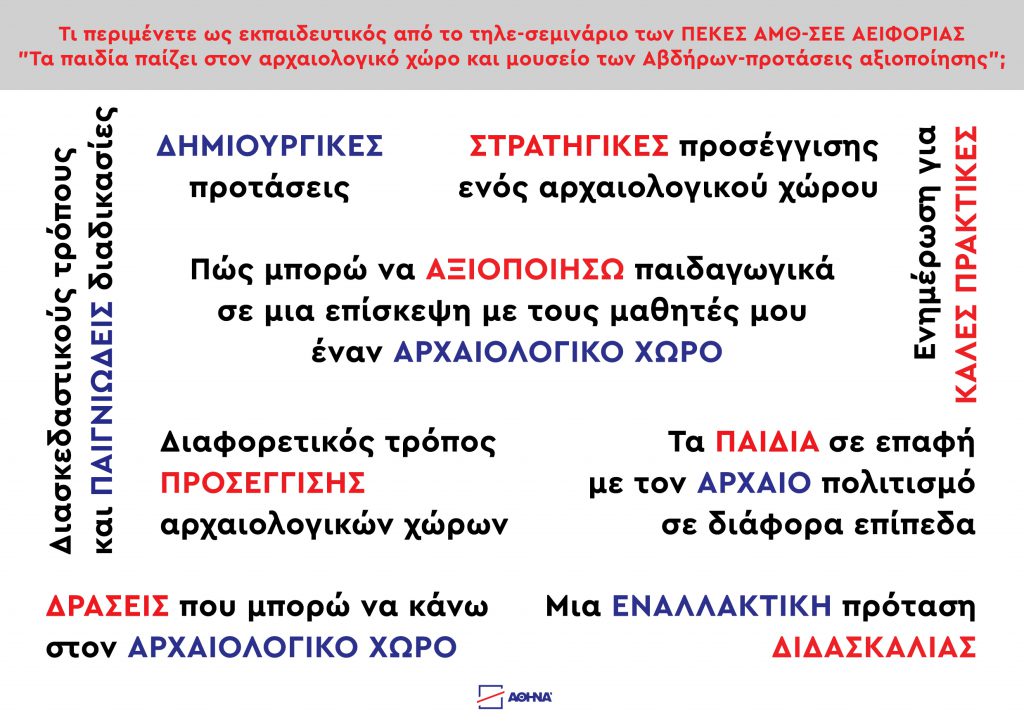 Τι περιμένετε ως εκπαιδευτικός από το τηλε-σεμινάριο των ΠΕΚΕΣ ΑΜΘ-ΣΕΕ ΑΕΙΦΟΡΙΑΣ "Τα παιδία παίζει στον αρχαιολογικό χώρο και μουσείο των Αβδήρων-προτάσεις αξιοποίησης";

Διασκεδαστικούς τρόπους και ΠΑΙΓΝΙΩΔΕΙΣ διαδικασίες

ΔΗΜΙΟΥΡΓΙΚΕΣ προτάσεις

ΣΤΡΑΤΗΓΙΚΕΣ προσέγγισης ενός αρχαιολογικού χώρου

Ενημέρωση για ΚΑΛΕΣ ΠΡΑΚΤΙΚΕΣ

Πώς μπορώ να ΑΞΙΟΠΟΙΗΣΩ παιδαγωγικά σε μια επίσκεψη με τους μαθητές μου έναν ΑΡΧΑΙΟΛΟΓΙΚΟ ΧΩΡΟ

Διαφορετικός τρόπος ΠΡΟΣΕΓΓΙΣΗΣ αρχαιολογικών χώρων

Τα ΠΑΙΔΙΑ σε επαφή με τον ΑΡΧΑΙΟ πολιτισμό σε διάφορα επίπεδα

ΔΡΑΣΕΙΣ που μπορώ να κάνω στον ΑΡΧΑΙΟΛΟΓΙΚΟ ΧΩΡΟ

Μια ΕΝΑΛΛΑΚΤΙΚΗ πρόταση ΔΙΔΑΣΚΑΛΙΑΣ

ΑΘΗΝΑ